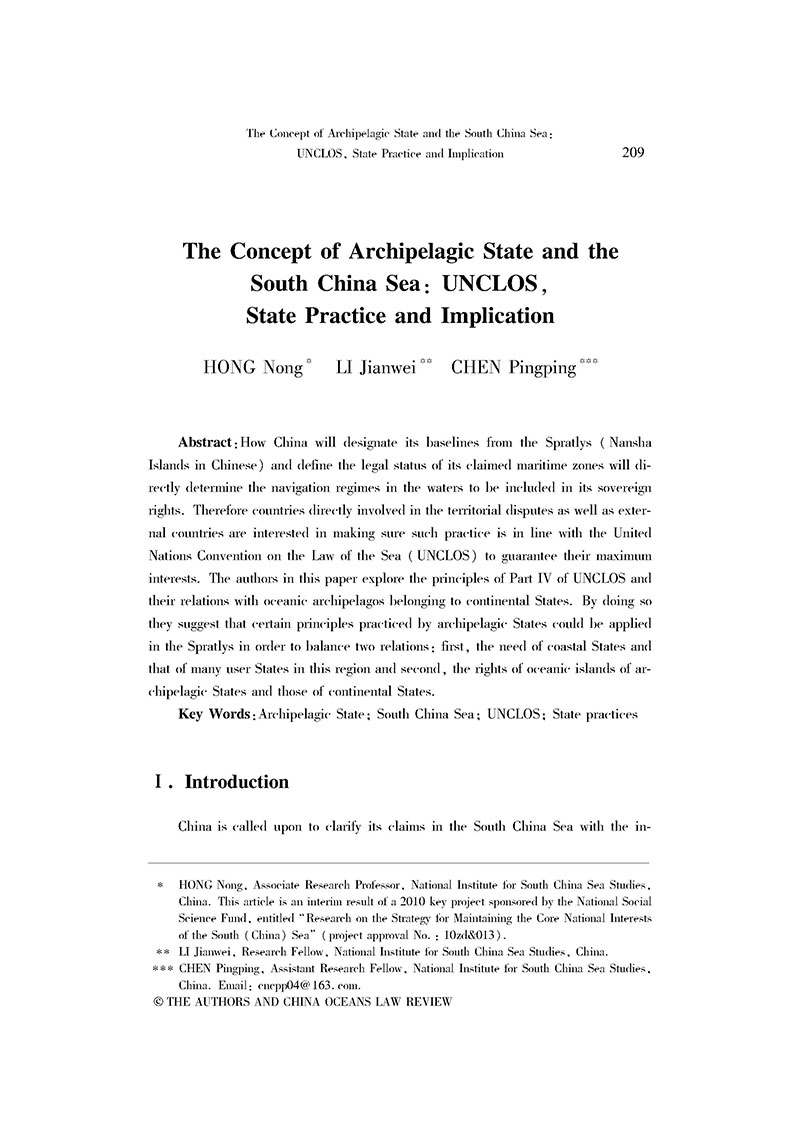 The Concept of Archipelagic State and the South China Sea: UNCLOS, State Practice and Implication 209

The Concept of Archipelagic State and the South China Sea: UNCLOS, State Practice and Implication

HONG Nong* LI Jianwei** CHEN Pingping***

Abstract: How China will designate its baselines from the Spratlys (Nansha Islands in Chinese) and define the legal status of its claimed maritime zones will directly determine the navigation regimes in the waters to be included in its sovereign rights. Therefore countries directly involved in the territorial disputes as well as external countries are interested in making sure such practice is in line with the United Nations Convention on the Law of the Sea (UNCLOS) to guarantee their maximum interests. The authors in this paper explore the principles of Part IV of UNCLOS and their relations with oceanic archipelagos belonging to continental States. By doing so they suggest that certain principles practiced by archipelagic States could be applied in the Spratlys in order to balance two relations: first, the need of coastal States and that of many user States in this region and second, the rights of oceanic islands of archipelagic States and those of continental States.

Key Words: Archipelagic State; South China Sea; UNCLOS; State practices

I. Introduction

China is called upon to clarify its claims in the South China Sea with the in-

* HONG Nong, Associate Research Professor, National Institute for South China Sea Studies, China. This article is an interim result of a 2010 key project sponsored by the National Social Science Fund, entitled "Research on the Strategy for Maintaining the Core National Interests of the South (China) Sea" (project approval No.: 10zd&013).
** LI Jianwei, Research Fellow, National Institute for South China Sea Studies, China.
*** CHEN Pingping, Assistant Research Fellow, National Institute for South China Sea Studies, China. Email: cncpp04@163.com.
© THE AUTHORS AND CHINA OCEANS LAW REVIEW